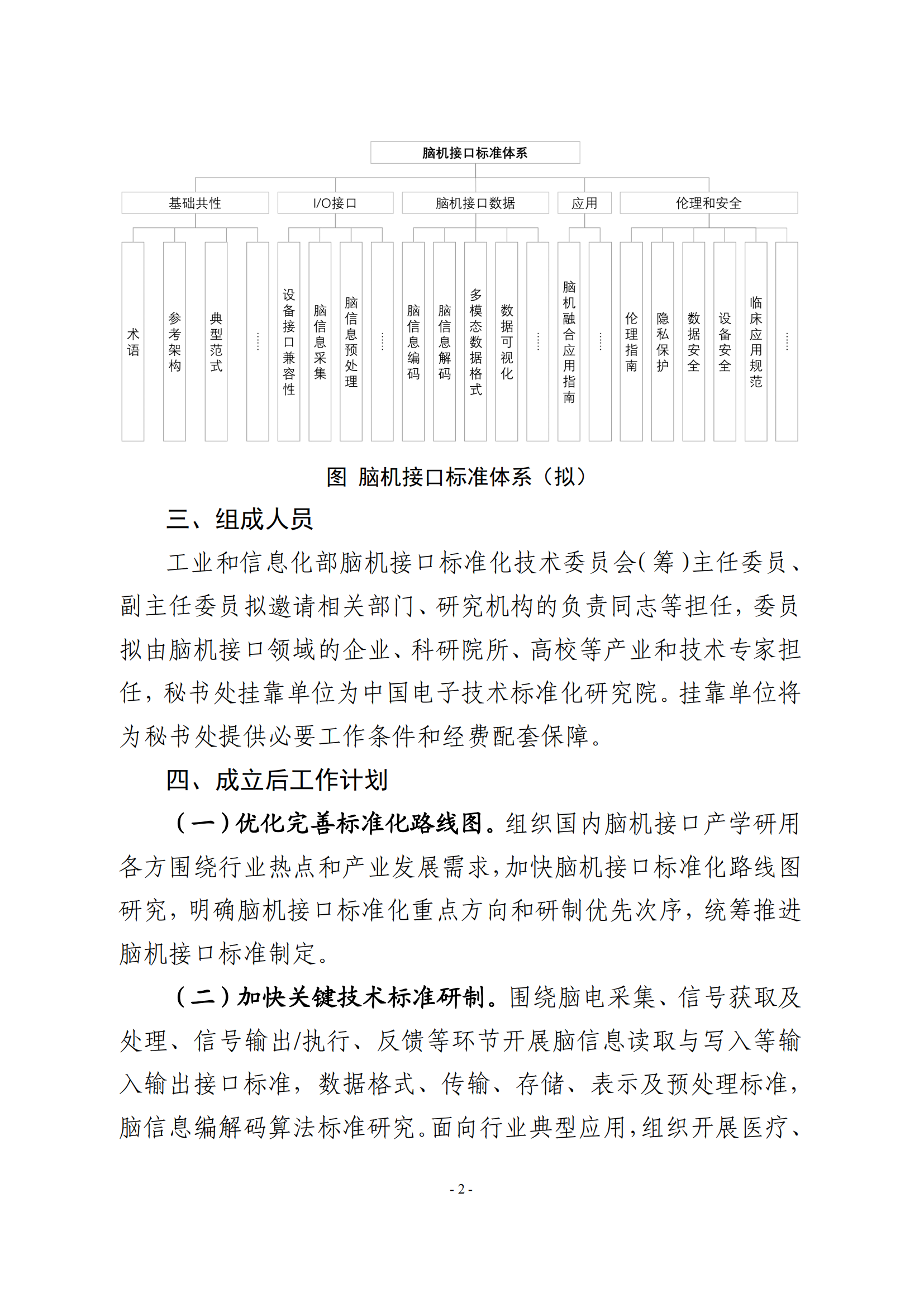 脑机接口标准体系

基础共性

I/O接口

脑机接口数据

应用

伦理和安全

术语

参考架构

典型范式

……

设备接口兼容性

脑信息采集

脑信息预处理

……

脑信息编码

脑信息解码

多模态数据格式

数据可视化

……

脑机融合应用指南

……

伦理指南

隐私保护

数据安全

设备安全

临床应用规范

……

图 脑机接口标准体系（拟）

三、组成人员

工业和信息化部脑机接口标准化技术委员会（筹）主任委员、副主任委员拟邀请相关部门、研究机构的负责同志等担任，委员拟由脑机接口领域的企业、科研院所、高校等产业和技术专家担任，秘书处挂靠单位为中国电子技术标准化研究院。挂靠单位将为秘书处提供必要工作条件和经费配套保障。

四、成立后工作计划

（一）优化完善标准化路线图。组织国内脑机接口产学研用各方围绕行业热点和产业发展需求，加快脑机接口标准化路线图研究，明确脑机接口标准化重点方向和研制优先次序，统筹推进脑机接口标准制定。

（二）加快关键技术标准研制。围绕脑电采集、信号获取及处理、信号输出/执行、反馈等环节开展脑信息读取与写入等输入输出接口标准，数据格式、传输、存储、表示及预处理标准，脑信息编解码算法标准研究。面向行业典型应用，组织开展医疗、

- 2 -